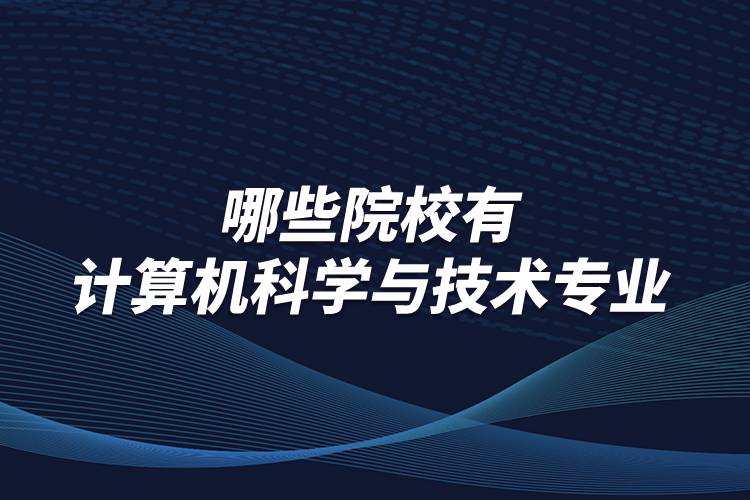 哪些院校有
计算机科学与技术专业